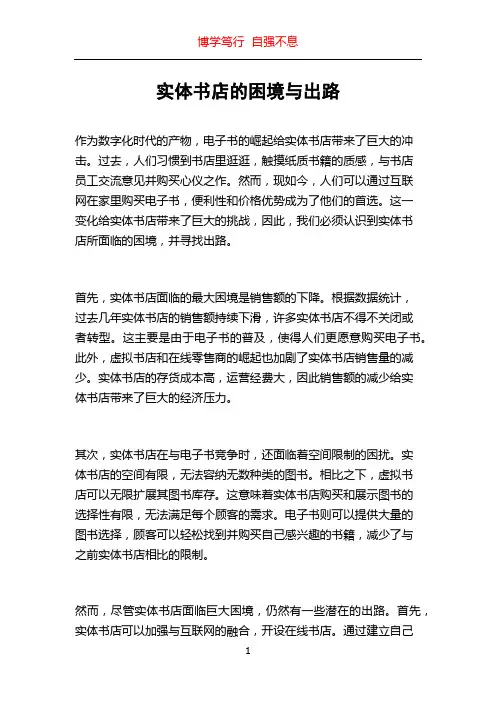 博学笃行 自强不息

实体书店的困境与出路

作为数字化时代的产物，电子书的崛起给实体书店带来了巨大的冲击。过去，人们习惯到书店里逛逛，触摸纸质书籍的质感，与书店员工交流意见并购买心仪之作。然而，现如今，人们可以通过互联网在家里购买电子书，便利性和价格优势成为了他们的首选。这一变化给实体书店带来了巨大的挑战，因此，我们必须认识到实体书店所面临的困境，并寻找出路。

首先，实体书店面临的最大困境是销售额的下降。根据数据统计，过去几年实体书店的销售额持续下滑，许多实体书店不得不关闭或者转型。这主要是由于电子书的普及，使得人们更愿意购买电子书。此外，虚拟书店和在线零售商的崛起也加剧了实体书店销售量的减少。实体书店的存货成本高，运营经费大，因此销售额的减少给实体书店带来了巨大的经济压力。

其次，实体书店在与电子书竞争时，还面临着空间限制的困扰。实体书店的空间有限，无法容纳无数种类的图书。相比之下，虚拟书店可以无限扩展其图书库存。这意味着实体书店购买和展示图书的选择性有限，无法满足每个顾客的需求。电子书则可以提供大量的图书选择，顾客可以轻松找到并购买自己感兴趣的书籍，减少了与之前实体书店相比的限制。

然而，尽管实体书店面临巨大困境，仍然有一些潜在的出路。首先，实体书店可以加强与互联网的融合，开设在线书店。通过建立自己

1